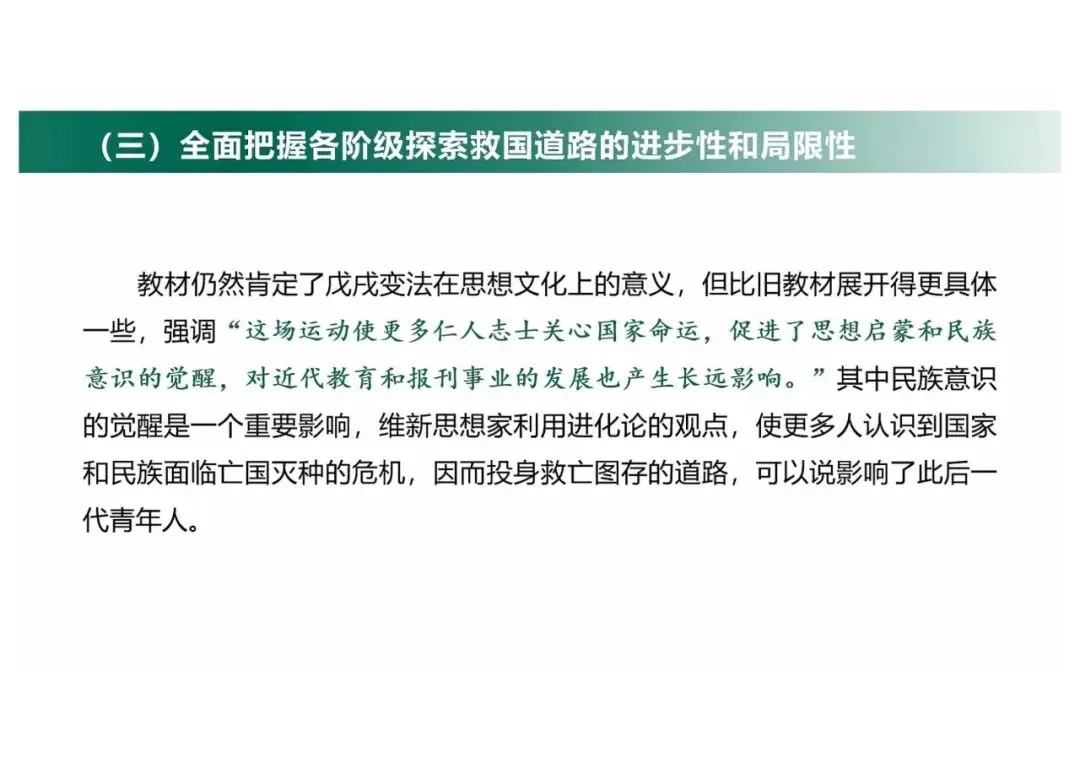 （三）全面把握各阶级探索救国道路的进步性和局限性

教材仍然肯定了戊戌变法在思想文化上的意义，但比旧教材展开得更具体一些，强调“这场运动使更多仁人志士关心国家命运，促进了思想启蒙和民族意识的觉醒，对近代教育和报刊事业的发展也产生长远影响。”其中民族意识的觉醒是一个重要影响，维新思想家利用进化论的观点，使更多人认识到国家和民族面临亡国灭种的危机，因而投身救亡图存的道路，可以说影响了此后一代青年人。